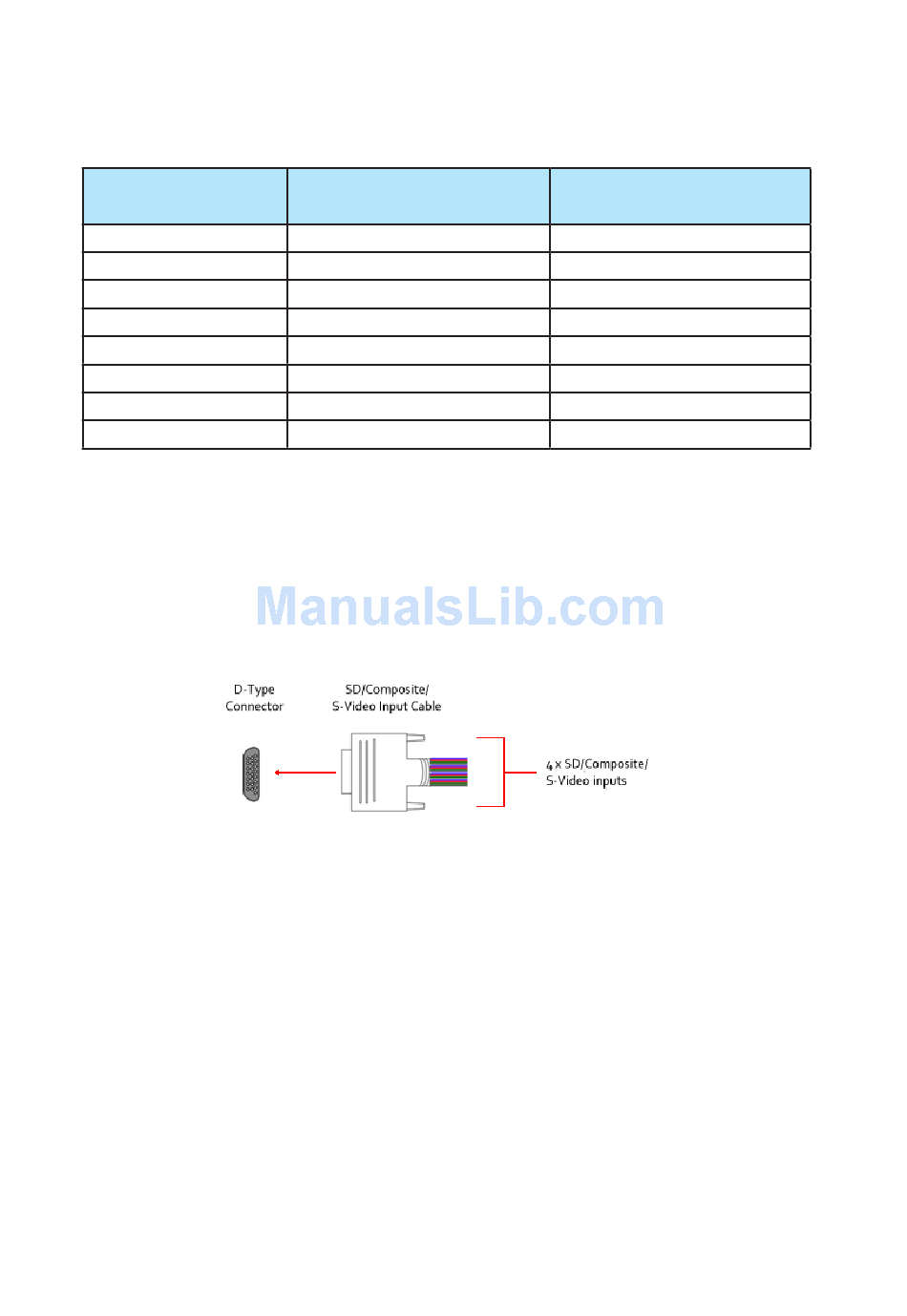 D-Type
Connector

SD/Composite/
S-Video Input Cable

4 x SD/Composite/
S-Video inputs

ManualsLib.com